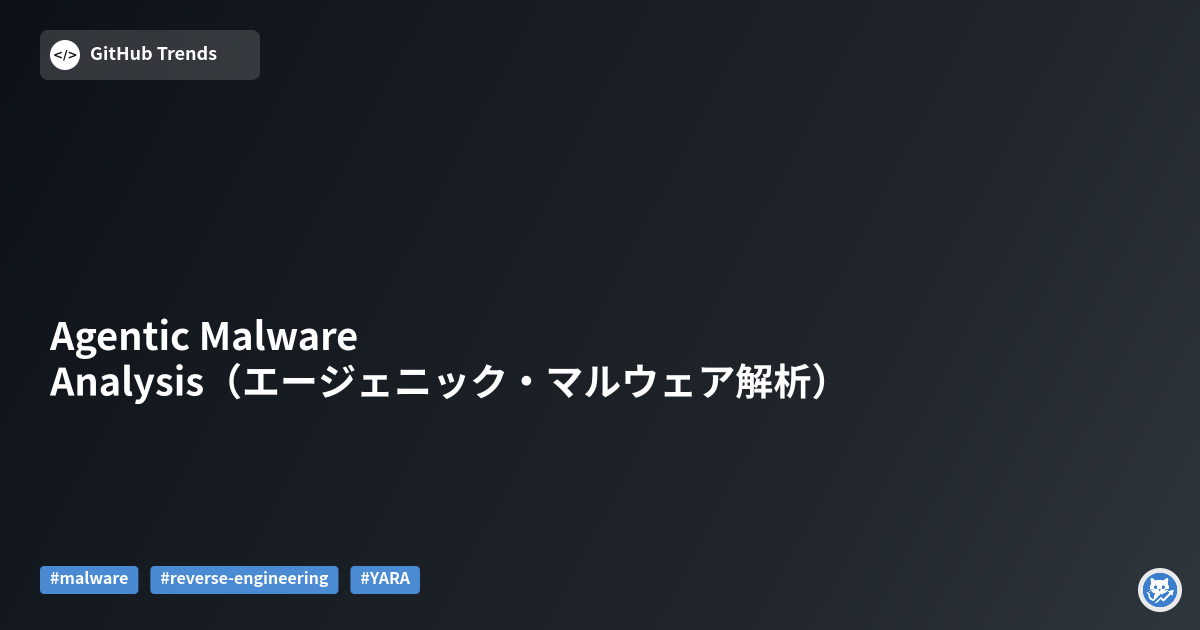 </>
GitHub Trends

Agentic Malware Analysis（エージェニック・マルウェア解析）

#malware #reverse-engineering #YARA